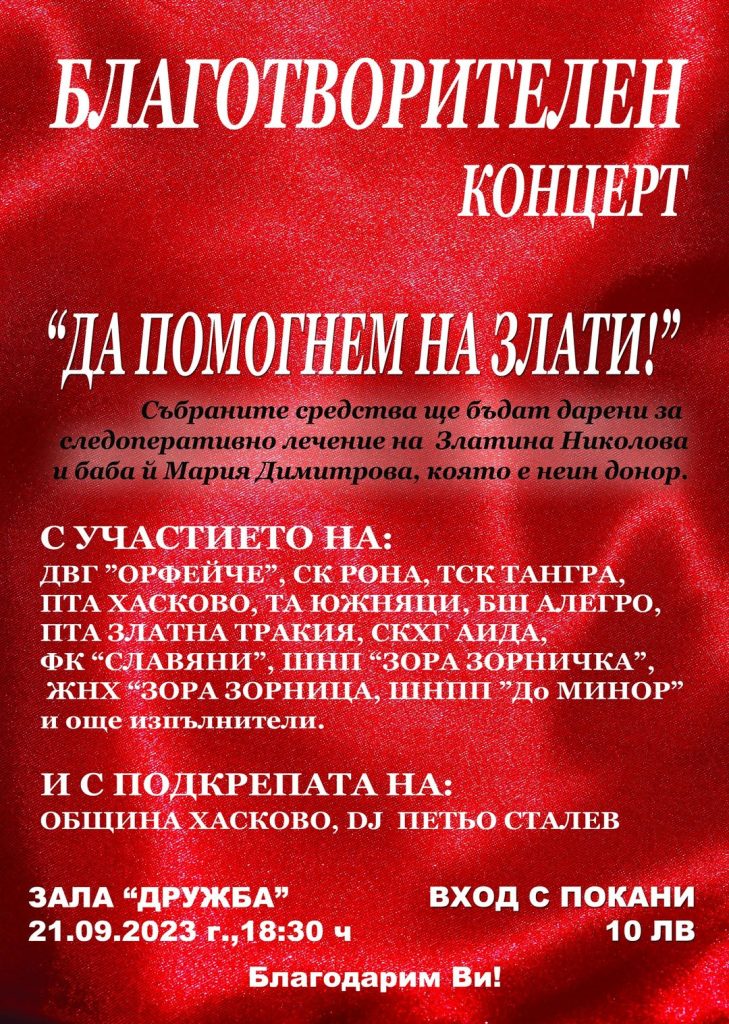 БЛАГОТВОРИТЕЛЕН
КОНЦЕРТ

“ДА ПОМОГНЕМ НА ЗЛАТИ!”

Събраните средства ще бъдат дарени за следоперативно лечение на Златина Николова и баба й Мария Димитрова, която е неин донор.

С УЧАСТИЕТО НА:
ДВГ ”ОРФЕЙЧЕ”, СК РОНА, ТСК ТАНГРА, ПТА ХАСКОВО, ТА ЮЖНЯЦИ, БШ АЛЕГРО, ПТА ЗЛАТНА ТРАКИЯ, СКХГ АИДА, ФК “СЛАВЯНИ”, ШНП “ЗОРА ЗОРНИЧКА”, ЖНХ “ЗОРА ЗОРНИЦА, ШНПП ”До МИНОР” и още изпълнители.

И С ПОДКРЕПАТА НА:
ОБЩИНА ХАСКОВО, DJ ПЕТЬО СТАЛЕВ

ЗАЛА “ДРУЖБА”
21.09.2023 г.,18:30 ч

ВХОД С ПОКАНИ
10 ЛВ

Благодарим Ви!